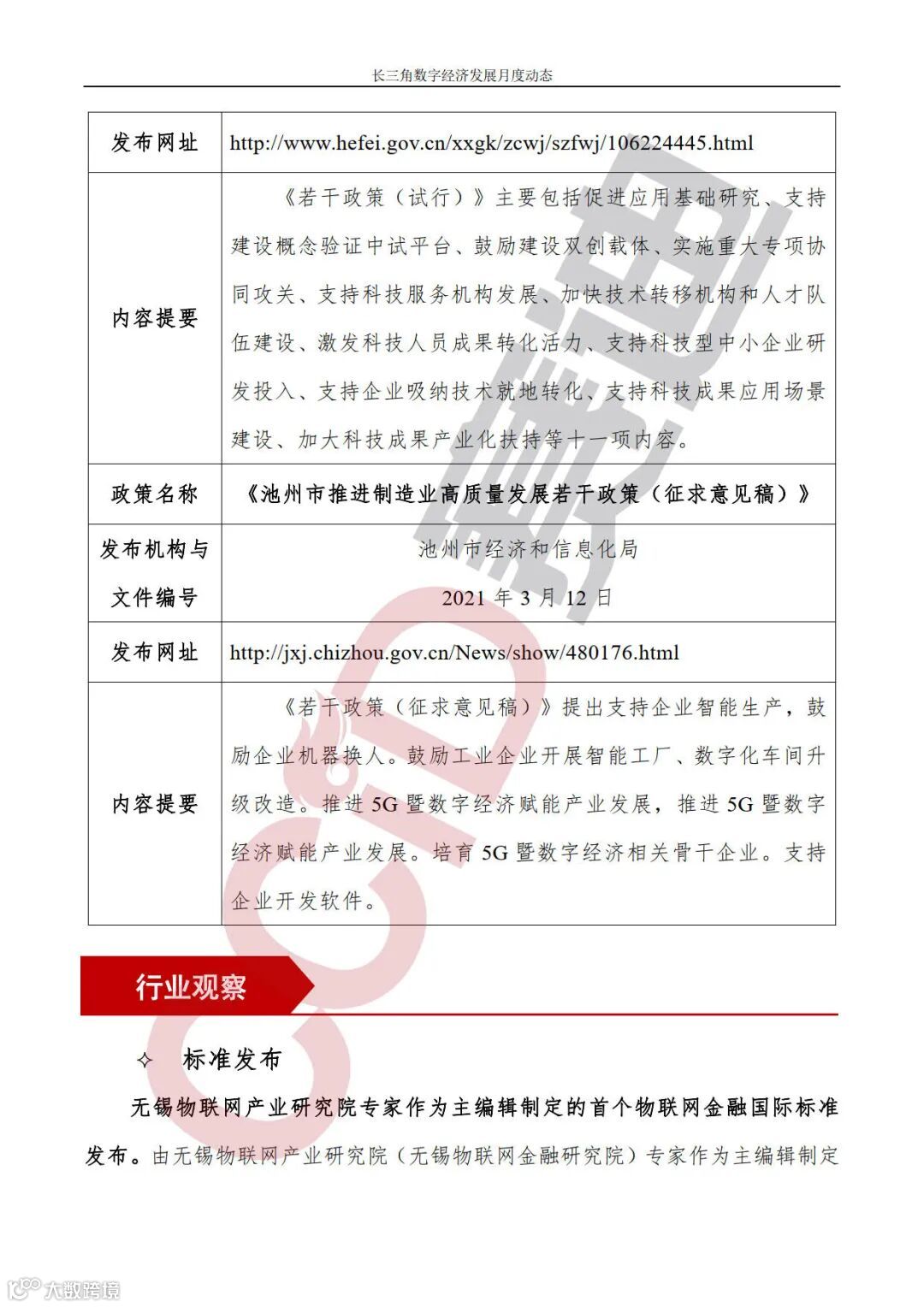 长三角数字经济发展月度动态

| 发布网址 | http://www.hefei.gov.cn/xxgk/zcwj/szfwj/106224445.html |
|---|---|
| 内容提要 | 《若干政策（试行）》主要包括促进应用基础研究、支持建设概念验证中试平台、鼓励建设双创载体、实施重大专项协同攻关、支持科技服务机构发展、加快技术转移机构和人才队伍建设、激发科技人员成果转化活力、支持科技型中小企业研发投入、支持企业吸纳技术就地转化、支持科技成果应用场景建设、加大科技成果产业化扶持等十一项内容。 |
| 政策名称 | 《池州市推进制造业高质量发展若干政策（征求意见稿）》 |
| 发布机构与文件编号 | 池州市经济和信息化局 2021 年 3 月 12 日 |
| 发布网址 | http://jxj.chizhou.gov.cn/News/show/480176.html |
| 内容提要 | 《若干政策（征求意见稿）》提出支持企业智能生产，鼓励企业机器换人。鼓励工业企业开展智能工厂、数字化车间升级改造。推进 5G 暨数字经济赋能产业发展，推进 5G 暨数字经济赋能产业发展。培育 5G 暨数字经济相关骨干企业。支持企业开发软件。 |

行业观察

✧ 标准发布

无锡物联网产业研究院专家作为主编辑制定的首个物联网金融国际标准发布。由无锡物联网产业研究院（无锡物联网金融研究院）专家作为主编辑制定

大数跨境